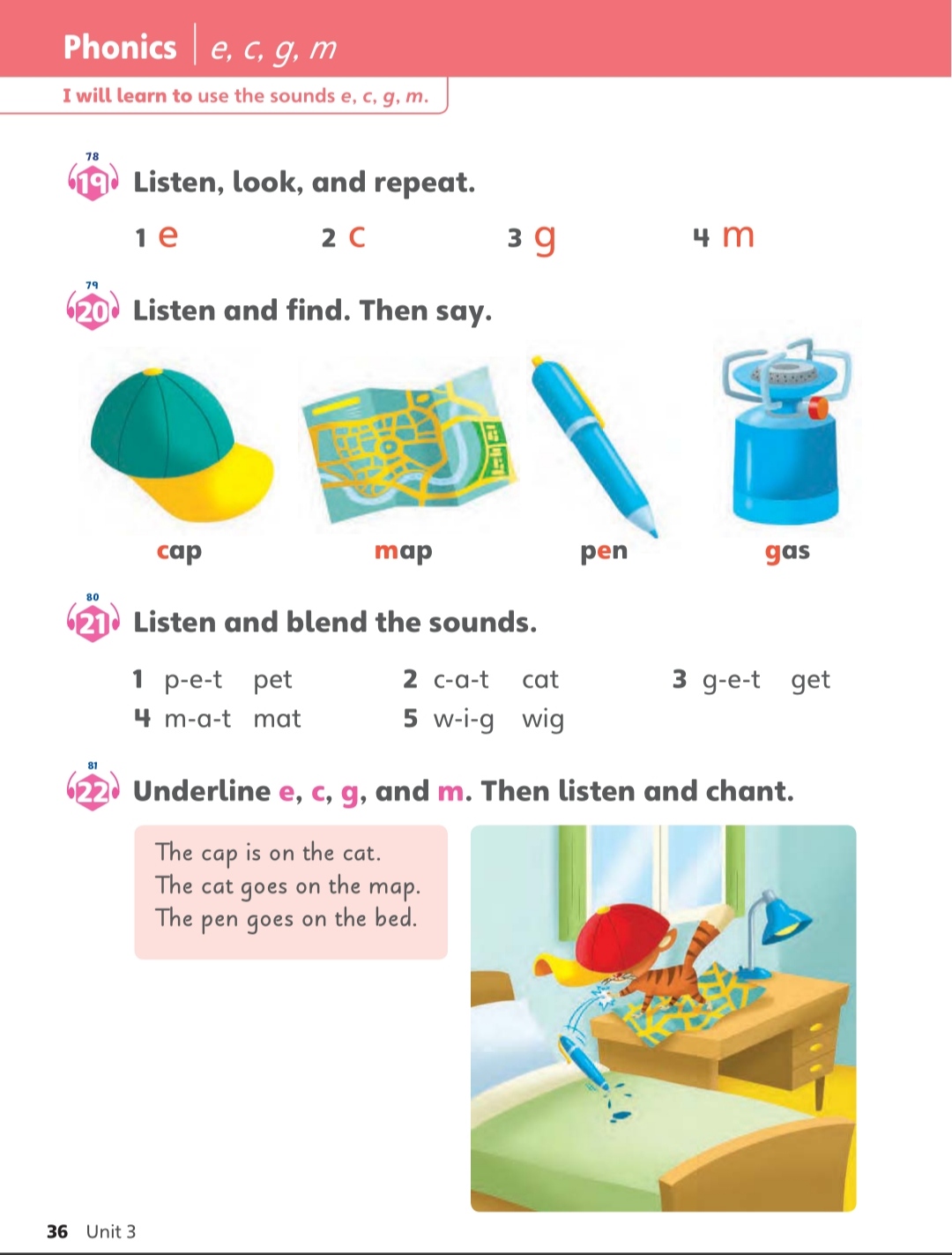 Phonics | e, c, g, m

I will learn to use the sounds e, c, g, m.

78
19 Listen, look, and repeat.

1 e 2 c 3 g 4 m

79
20 Listen and find. Then say.

cap map pen gas

80
21 Listen and blend the sounds.

1 p-e-t pet
2 c-a-t cat
3 g-e-t get
4 m-a-t mat
5 w-i-g wig

81
22 Underline e, c, g, and m. Then listen and chant.

The cap is on the cat.
The cat goes on the map.
The pen goes on the bed.

36 Unit 3